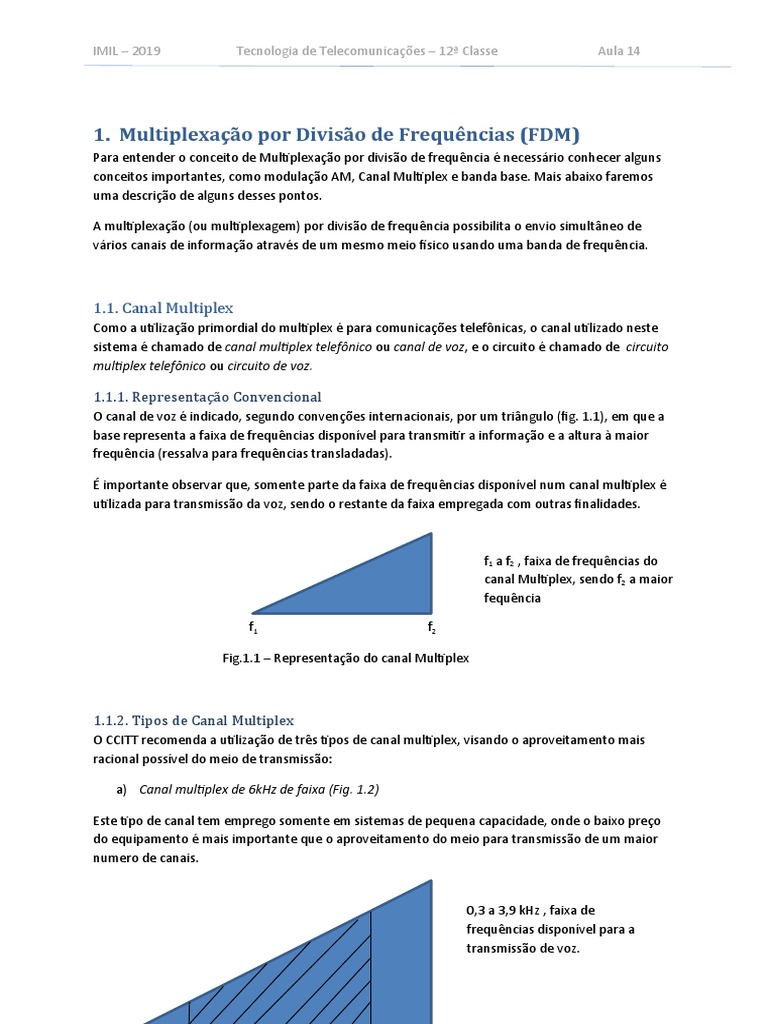 IMIL – 2019 Tecnologia de Telecomunicações – 12ª Classe Aula 14

1. Multiplexação por Divisão de Frequências (FDM)

Para entender o conceito de Multiplexação por divisão de frequência é necessário conhecer alguns conceitos importantes, como modulação AM, Canal Multiplex e banda base. Mais abaixo faremos uma descrição de alguns desses pontos.

A multiplexação (ou multiplexagem) por divisão de frequência possibilita o envio simultâneo de vários canais de informação através de um mesmo meio físico usando uma banda de frequência.

1.1. Canal Multiplex

Como a utilização primordial do multiplex é para comunicações telefônicas, o canal utilizado neste sistema é chamado de canal multiplex telefônico ou canal de voz, e o circuito é chamado de circuito multiplex telefônico ou circuito de voz.

1.1.1. Representação Convencional

O canal de voz é indicado, segundo convenções internacionais, por um triângulo (fig. 1.1), em que a base representa a faixa de frequências disponível para transmitir a informação e a altura à maior frequência (ressalva para frequências transladadas).

É importante observar que, somente parte da faixa de frequências disponível num canal multiplex é utilizada para transmissão da voz, sendo o restante da faixa empregada com outras finalidades.

$f_1$ $f_2$

$f_1$ a $f_2$ , faixa de frequências do canal Multiplex, sendo $f_2$ a maior fequência

Fig.1.1 – Representação do canal Multiplex

1.1.2. Tipos de Canal Multiplex

O CCITT recomenda a utilização de três tipos de canal multiplex, visando o aproveitamento mais racional possível do meio de transmissão:

a) Canal multiplex de 6kHz de faixa (Fig. 1.2)

Este tipo de canal tem emprego somente em sistemas de pequena capacidade, onde o baixo preço do equipamento é mais importante que o aproveitamento do meio para transmissão de um maior numero de canais.

0,3 a 3,9 kHz , faixa de frequências disponível para a transmissão de voz.